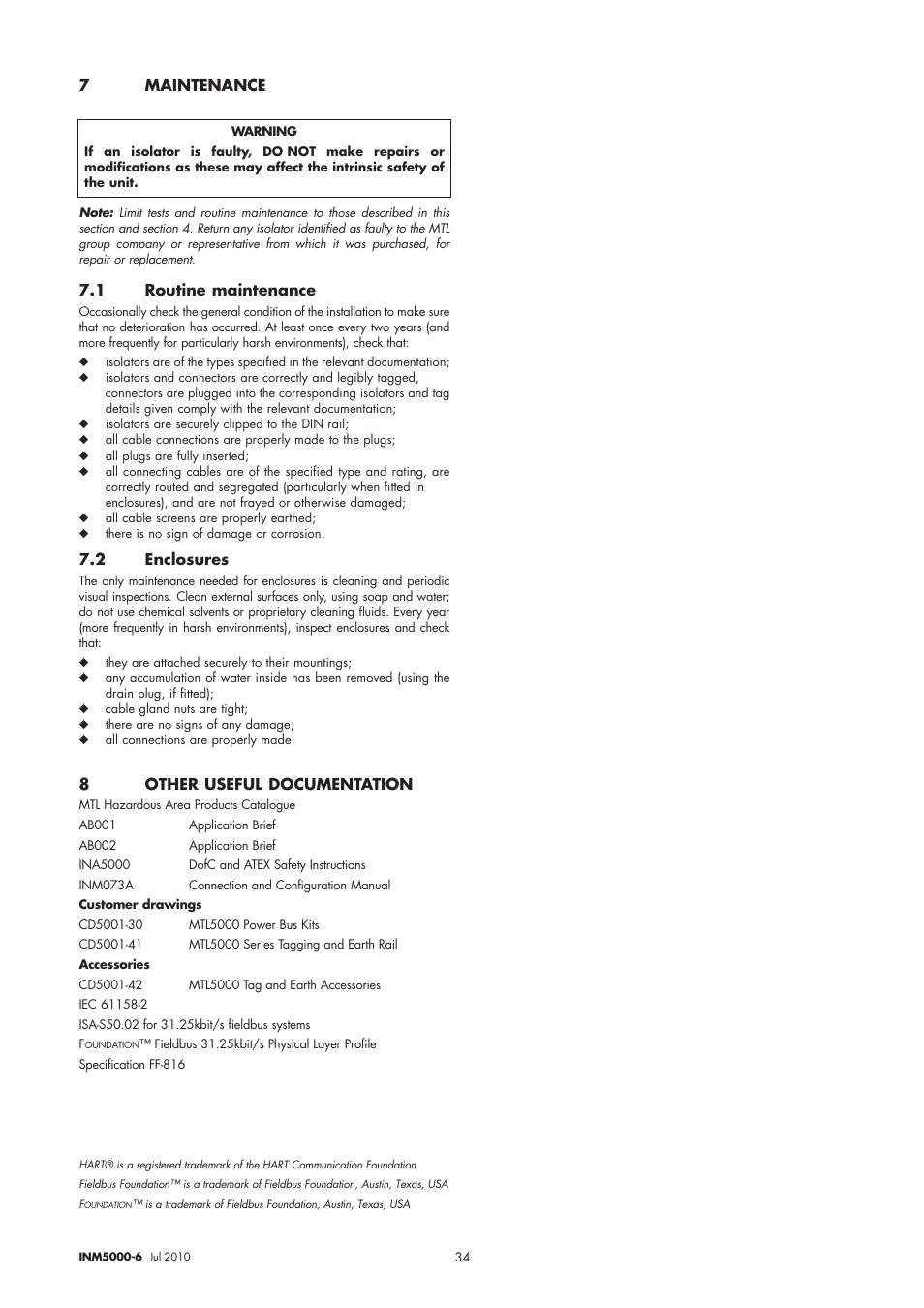 7 MAINTENANCE

WARNING
If an isolator is faulty, DO NOT make repairs or modifications as these may affect the intrinsic safety of the unit.

Note: Limit tests and routine maintenance to those described in this section and section 4. Return any isolator identified as faulty to the MTL group company or representative from which it was purchased, for repair or replacement.

7.1 Routine maintenance

Occasionally check the general condition of the installation to make sure that no deterioration has occurred. At least once every two years (and more frequently for particularly harsh environments), check that:
◆ isolators are of the types specified in the relevant documentation;
◆ isolators and connectors are correctly and legibly tagged, connectors are plugged into the corresponding isolators and tag details given comply with the relevant documentation;
◆ isolators are securely clipped to the DIN rail;
◆ all cable connections are properly made to the plugs;
◆ all plugs are fully inserted;
◆ all connecting cables are of the specified type and rating, are correctly routed and segregated (particularly when fitted in enclosures), and are not frayed or otherwise damaged;
◆ all cable screens are properly earthed;
◆ there is no sign of damage or corrosion.

7.2 Enclosures

The only maintenance needed for enclosures is cleaning and periodic visual inspections. Clean external surfaces only, using soap and water; do not use chemical solvents or proprietary cleaning fluids. Every year (more frequently in harsh environments), inspect enclosures and check that:
◆ they are attached securely to their mountings;
◆ any accumulation of water inside has been removed (using the drain plug, if fitted);
◆ cable gland nuts are tight;
◆ there are no signs of any damage;
◆ all connections are properly made.

8 OTHER USEFUL DOCUMENTATION

MTL Hazardous Area Products Catalogue
AB001 Application Brief
AB002 Application Brief
INA5000 DofC and ATEX Safety Instructions
INM073A Connection and Configuration Manual
Customer drawings
CD5001-30 MTL5000 Power Bus Kits
CD5001-41 MTL5000 Series Tagging and Earth Rail
Accessories
CD5001-42 MTL5000 Tag and Earth Accessories
IEC 61158-2
ISA-S50.02 for 31.25kbit/s fieldbus systems
FOUNDATION™ Fieldbus 31.25kbit/s Physical Layer Profile Specification FF-816

HART® is a registered trademark of the HART Communication Foundation
Fieldbus Foundation™ is a trademark of Fieldbus Foundation, Austin, Texas, USA
FOUNDATION™ is a trademark of Fieldbus Foundation, Austin, Texas, USA

INM5000-6 Jul 2010 34